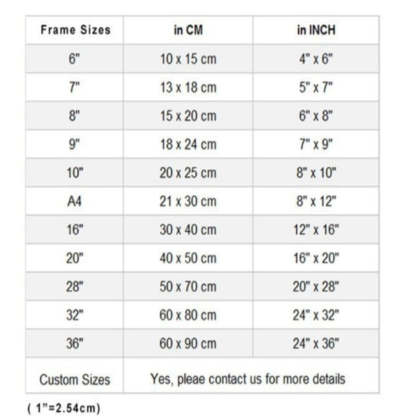 | Frame Sizes | in CM | in INCH |
|---|---|---|
| 6" | 10 x 15 cm | 4" x 6" |
| 7" | 13 x 18 cm | 5" x 7" |
| 8" | 15 x 20 cm | 6" x 8" |
| 9" | 18 x 24 cm | 7" x 9" |
| 10" | 20 x 25 cm | 8" x 10" |
| A4 | 21 x 30 cm | 8" x 12" |
| 16" | 30 x 40 cm | 12" x 16" |
| 20" | 40 x 50 cm | 16" x 20" |
| 28" | 50 x 70 cm | 20" x 28" |
| 32" | 60 x 80 cm | 24" x 32" |
| 36" | 60 x 90 cm | 24" x 36" |
| Custom Sizes | Yes, pleae contact us for more details | |

( 1"=2.54cm)